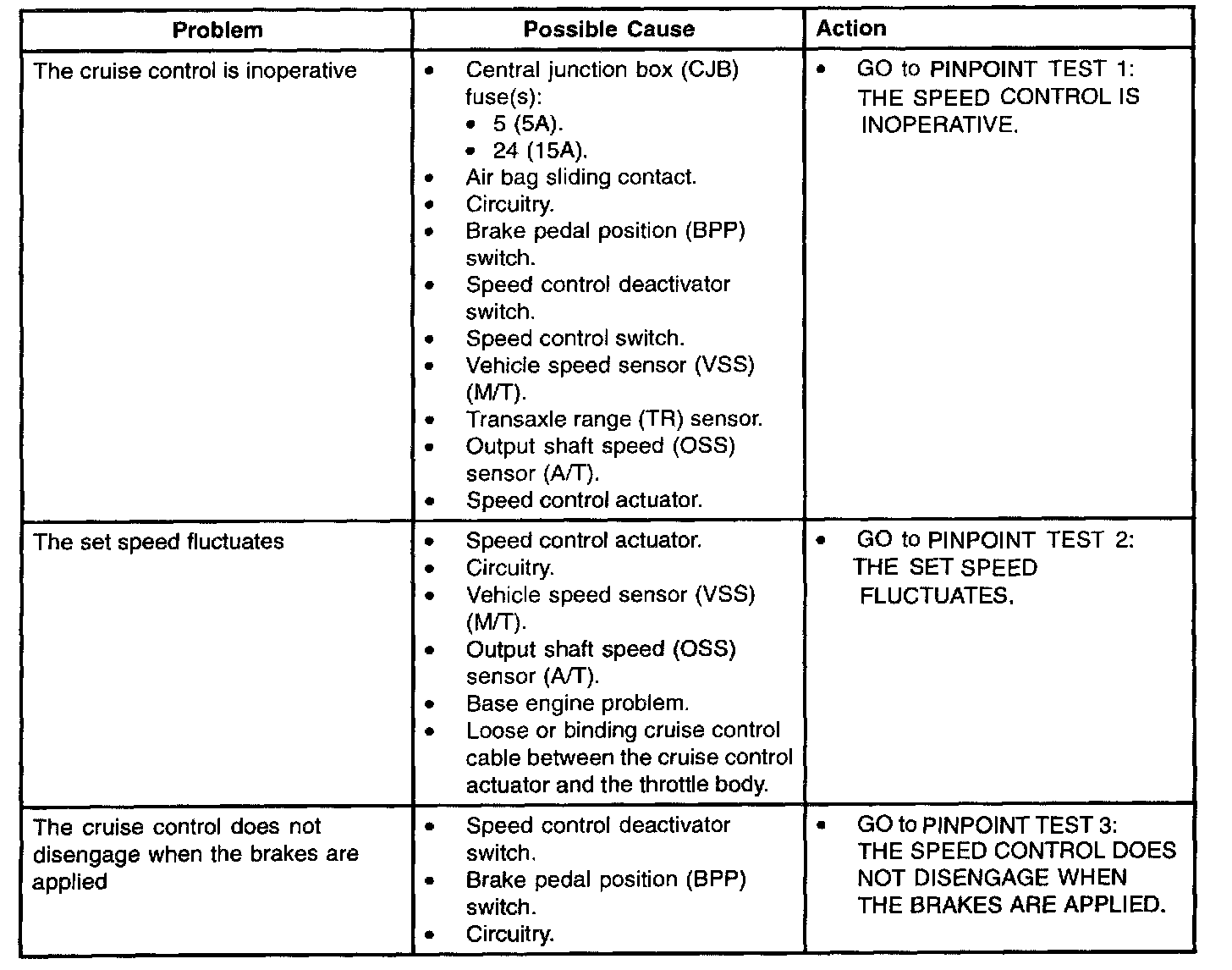 | Problem | Possible Cause | Action |
|---|---|---|
| The cruise control is inoperative | • Central junction box (CJB) fuse(s): • 5 (5A). • 24 (15A). • Air bag sliding contact. • Circuitry. • Brake pedal position (BPP) switch. • Speed control deactivator switch. • Speed control switch. • Vehicle speed sensor (VSS) (M/T). • Transaxle range (TR) sensor. • Output shaft speed (OSS) sensor (A/T). • Speed control actuator. | • GO to PINPOINT TEST 1: THE SPEED CONTROL IS INOPERATIVE. |
| The set speed fluctuates | • Speed control actuator. • Circuitry. • Vehicle speed sensor (VSS) (M/T). • Output shaft speed (OSS) sensor (A/T). • Base engine problem. • Loose or binding cruise control cable between the cruise control actuator and the throttle body. | • GO to PINPOINT TEST 2: THE SET SPEED FLUCTUATES. |
| The cruise control does not disengage when the brakes are applied | • Speed control deactivator switch. • Brake pedal position (BPP) switch. • Circuitry. | • GO to PINPOINT TEST 3: THE SPEED CONTROL DOES NOT DISENGAGE WHEN THE BRAKES ARE APPLIED. |